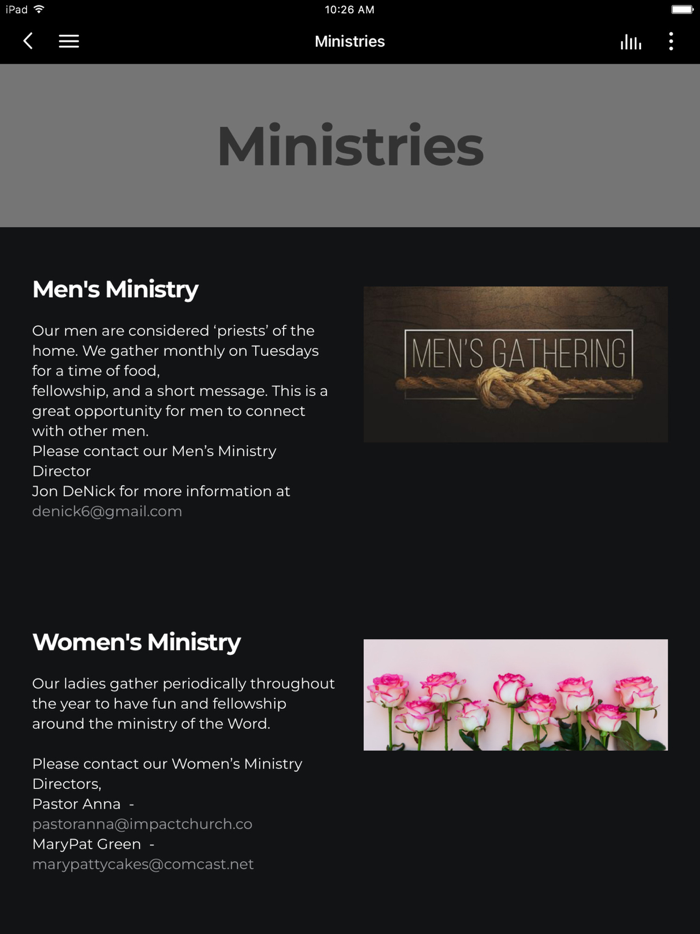 iPad 10:26 AM

Ministries

Ministries

Men's Ministry

Our men are considered 'priests' of the home. We gather monthly on Tuesdays for a time of food,
fellowship, and a short message. This is a great opportunity for men to connect with other men.
Please contact our Men's Ministry Director
Jon DeNick for more information at denick6@gmail.com

MEN'S GATHERING

Women's Ministry

Our ladies gather periodically throughout the year to have fun and fellowship around the ministry of the Word.

Please contact our Women's Ministry Directors,
Pastor Anna - pastoranna@impactchurch.co
MaryPat Green - marypattycakes@comcast.net